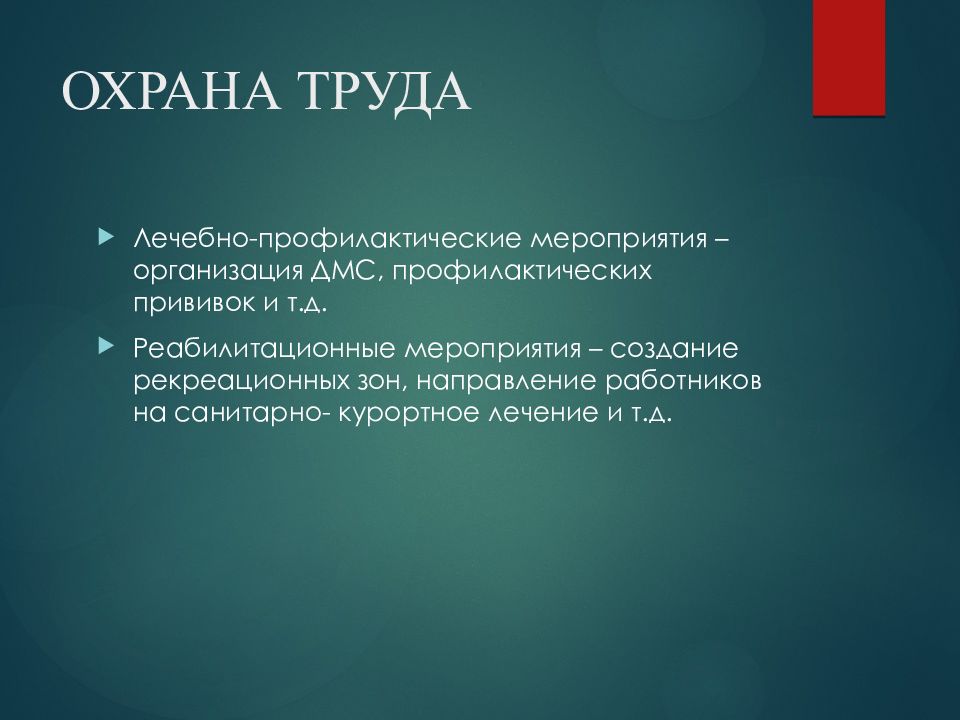 ОХРАНА ТРУДА

Лечебно-профилактические мероприятия – организация ДМС, профилактических прививок и т.д.

Реабилитационные мероприятия – создание рекреационных зон, направление работников на санитарно- курортное лечение и т.д.